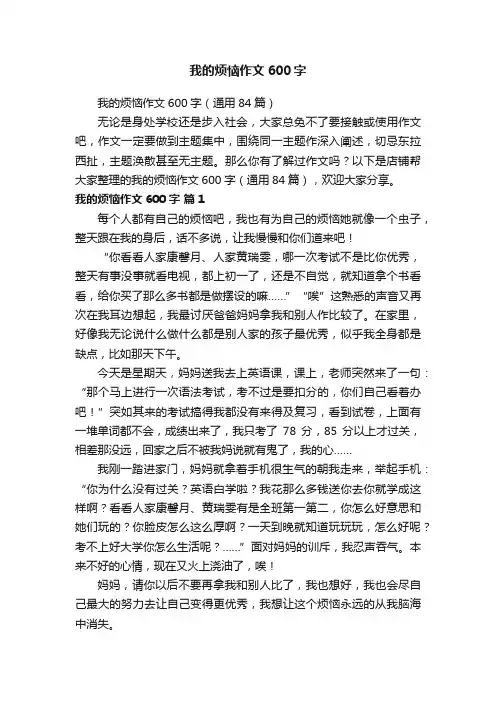 我的烦恼作文 600 字

我的烦恼作文 600 字（通用 84 篇）

无论是身处学校还是步入社会，大家总免不了要接触或使用作文吧，作文一定要做到主题集中，围绕同一主题作深入阐述，切忌东拉西扯，主题涣散甚至无主题。那么你有了解过作文吗？以下是店铺帮大家整理的我的烦恼作文 600 字（通用 84 篇），欢迎大家分享。

我的烦恼作文 600 字 篇 1

每个人都有自己的烦恼吧，我也有为自己的烦恼她就像一个虫子，整天跟在我的身后，话不多说，让我慢慢和你们道来吧！

“你看看人家康馨月、人家黄瑞雯，哪一次考试不是比你优秀，整天有事没事就看电视，都上初一了，还是不自觉，就知道拿个书看看，给你买了那么多书都是做摆设的嘛……” “唉”这熟悉的声音又再次在我耳边想起，我最讨厌爸爸妈妈拿我和别人作比较了。在家里，好像我无论说什么做什么都是别人家的孩子最优秀，似乎我全身都是缺点，比如那天下午。

今天是星期天，妈妈送我去上英语课，课上，老师突然来了一句：“那个马上进行一次语法考试，考不过是要扣分的，你们自己看着办吧！”突如其来的考试搞得我都没有来得及复习，看到试卷，上面有一堆单词都不会，成绩出来了，我只考了 78 分，85 分以上才过关，相差那没远，回家之后不被我妈说就有鬼了，我的心……

我刚一踏进家门，妈妈就拿着手机很生气的朝我走来，举起手机：“你为什么没有过关？英语白学啦？我花那么多钱送你去你就学成这样啊？看看人家康馨月、黄瑞雯有是全班第一第二，你怎么好意思和她们玩的？你脸皮怎么这么厚啊？一天到晚就知道玩玩玩，怎么好呢？考不上好大学你怎么生活呢？……”面对妈妈的训斥，我忍声吞气。本来不好的心情，现在又火上浇油了，唉！

妈妈，请你以后不要再拿我和别人比了，我也想好，我也会尽自己最大的努力去让自己变得更优秀，我想让这个烦恼永远的从我脑海中消失。